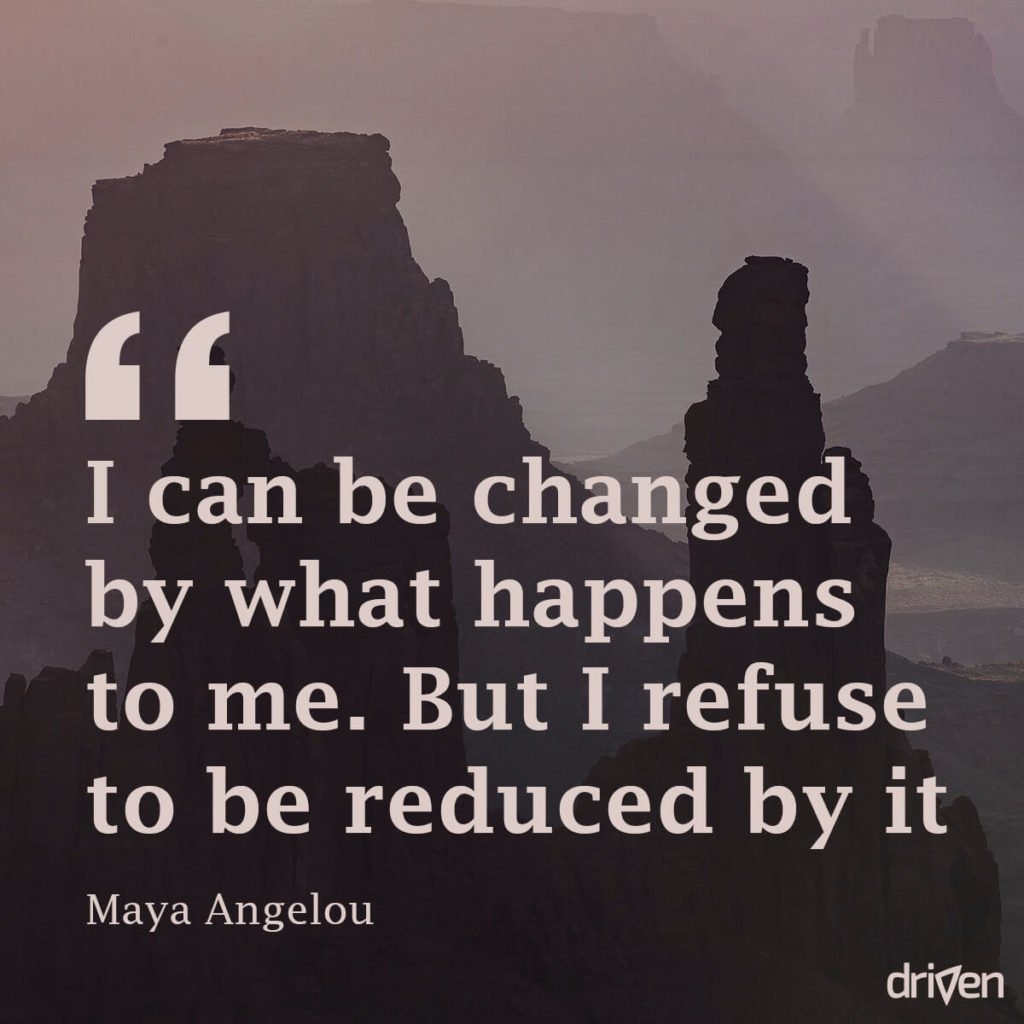 “

I can be changed by what happens to me. But I refuse to be reduced by it

Maya Angelou

driven